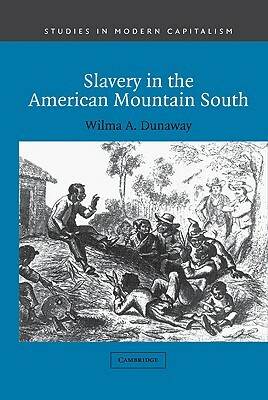 STUDIES IN MODERN CAPITALISM

Slavery in the American Mountain South

Wilma A. Dunaway

CAMBRIDGE